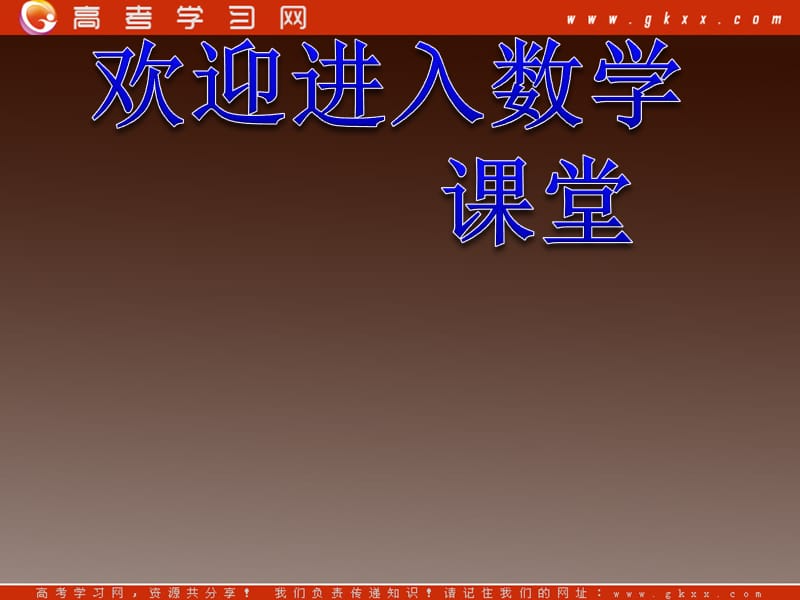 高考学习网 www.gkxx.com

欢迎进入数学课堂

高考学习网，资源共分享！ 我们负责传递知识！请记住我们的网址：www.gkxx.com